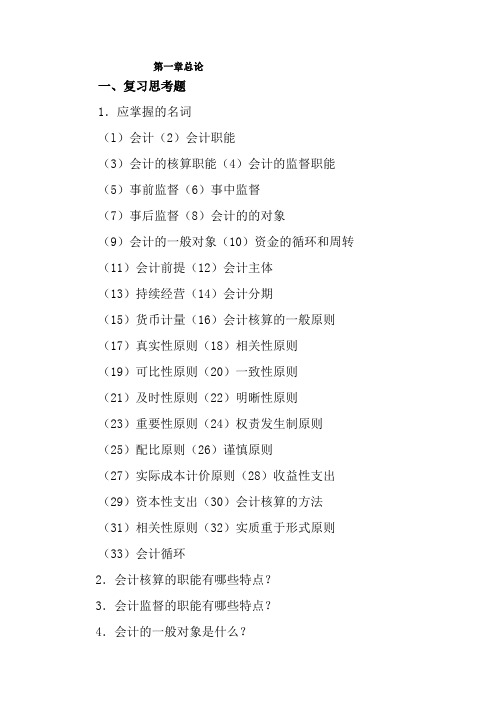 第一章总论

一、复习思考题

1．应掌握的名词

（1）会计（2）会计职能

（3）会计的核算职能（4）会计的监督职能

（5）事前监督（6）事中监督

（7）事后监督（8）会计的的对象

（9）会计的一般对象（10）资金的循环和周转

（11）会计前提（12）会计主体

（13）持续经营（14）会计分期

（15）货币计量（16）会计核算的一般原则

（17）真实性原则（18）相关性原则

（19）可比性原则（20）一致性原则

（21）及时性原则（22）明晰性原则

（23）重要性原则（24）权责发生制原则

（25）配比原则（26）谨慎原则

（27）实际成本计价原则（28）收益性支出

（29）资本性支出（30）会计核算的方法

（31）相关性原则（32）实质重于形式原则

（33）会计循环

2．会计核算的职能有哪些特点？

3．会计监督的职能有哪些特点？

4．会计的一般对象是什么？